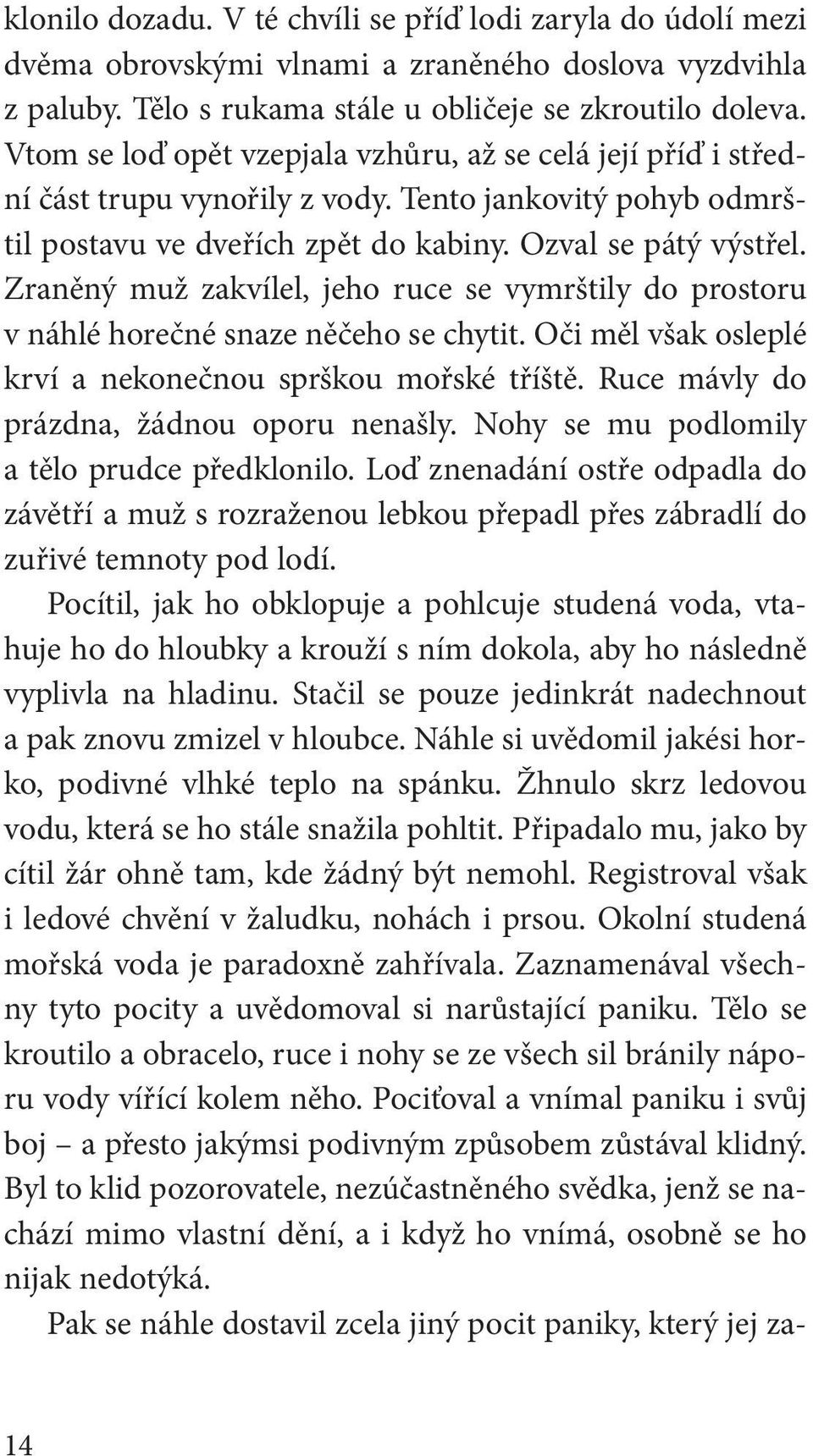 klonilo dozadu. V té chvíli se příď lodi zaryla do údolí mezi dvěma obrovskými vlnami a zraněného doslova vyzdvihla z paluby. Tělo s rukama stále u obličeje se zkroutilo doleva. Vtom se loď opět vzepjala vzhůru, až se celá její příď i střední část trupu vynořily z vody. Tento jankovitý pohyb odmrštil postavu ve dveřích zpět do kabiny. Ozval se pátý výstřel. Zraněný muž zakvílel, jeho ruce se vymrštily do prostoru v náhlé horečné snaze něčeho se chytit. Oči měl však osleplé krví a nekonečnou sprškou mořské tříště. Ruce mávly do prázdna, žádnou oporu nenašly. Nohy se mu podlomily a tělo prudce předklonilo. Loď znenadání ostře odpadla do závětří a muž s rozraženou lebkou přepadl přes zábradlí do zuřivé temnoty pod lodí.

Pocítil, jak ho obklopuje a pohlcuje studená voda, vtahuje ho do hloubky a krouží s ním dokola, aby ho následně vyplivla na hladinu. Stačil se pouze jedinkrát nadechnout a pak znovu zmizel v hloubce. Náhle si uvědomil jakési horko, podivné vlhké teplo na spánku. Žhnulo skrz ledovou vodu, která se ho stále snažila pohltit. Připadalo mu, jako by cítil žár ohně tam, kde žádný být nemohl. Registroval však i ledové chvění v žaludku, nohách i prsou. Okolní studená mořská voda je paradoxně zahřívala. Zaznamenával všechny tyto pocity a uvědomoval si narůstající paniku. Tělo se kroutilo a obracelo, ruce i nohy se ze všech sil bránily náporu vody vířící kolem něho. Pociťoval a vnímal paniku i svůj boj – a přesto jakýmsi podivným způsobem zůstával klidný. Byl to klid pozorovatele, nezúčastněného svědka, jenž se nachází mimo vlastní dění, a i když ho vnímá, osobně se ho nijak nedotýká.

Pak se náhle dostavil zcela jiný pocit paniky, který jej za-

14